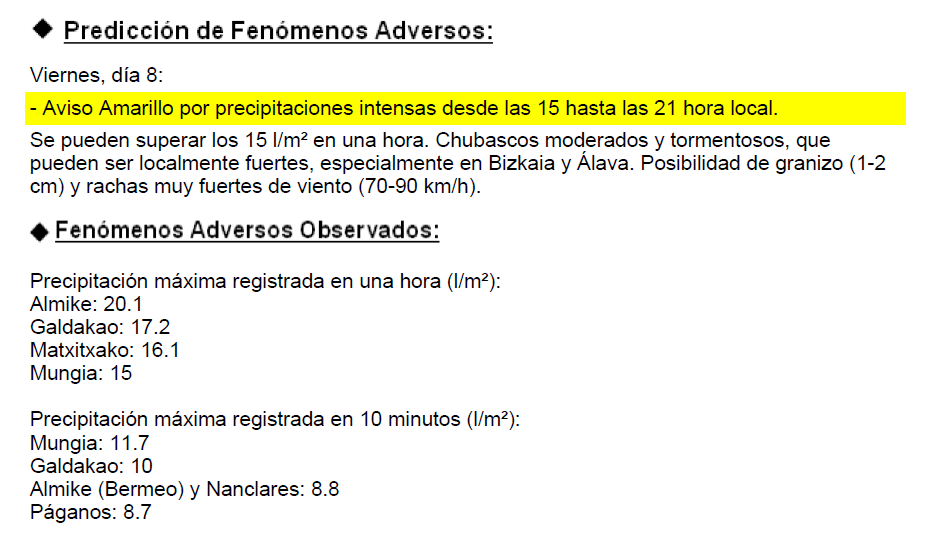 ◆ Predicción de Fenómenos Adversos:

Viernes, día 8:

- Aviso Amarillo por precipitaciones intensas desde las 15 hasta las 21 hora local.

Se pueden superar los 15 l/m² en una hora. Chubascos moderados y tormentosos, que pueden ser localmente fuertes, especialmente en Bizkaia y Álava. Posibilidad de granizo (1-2 cm) y rachas muy fuertes de viento (70-90 km/h).

◆ Fenómenos Adversos Observados:

Precipitación máxima registrada en una hora (l/m²):
Almike: 20.1
Galdakao: 17.2
Matxitxako: 16.1
Mungia: 15

Precipitación máxima registrada en 10 minutos (l/m²):
Mungia: 11.7
Galdakao: 10
Almike (Bermeo) y Nanclares: 8.8
Páganos: 8.7